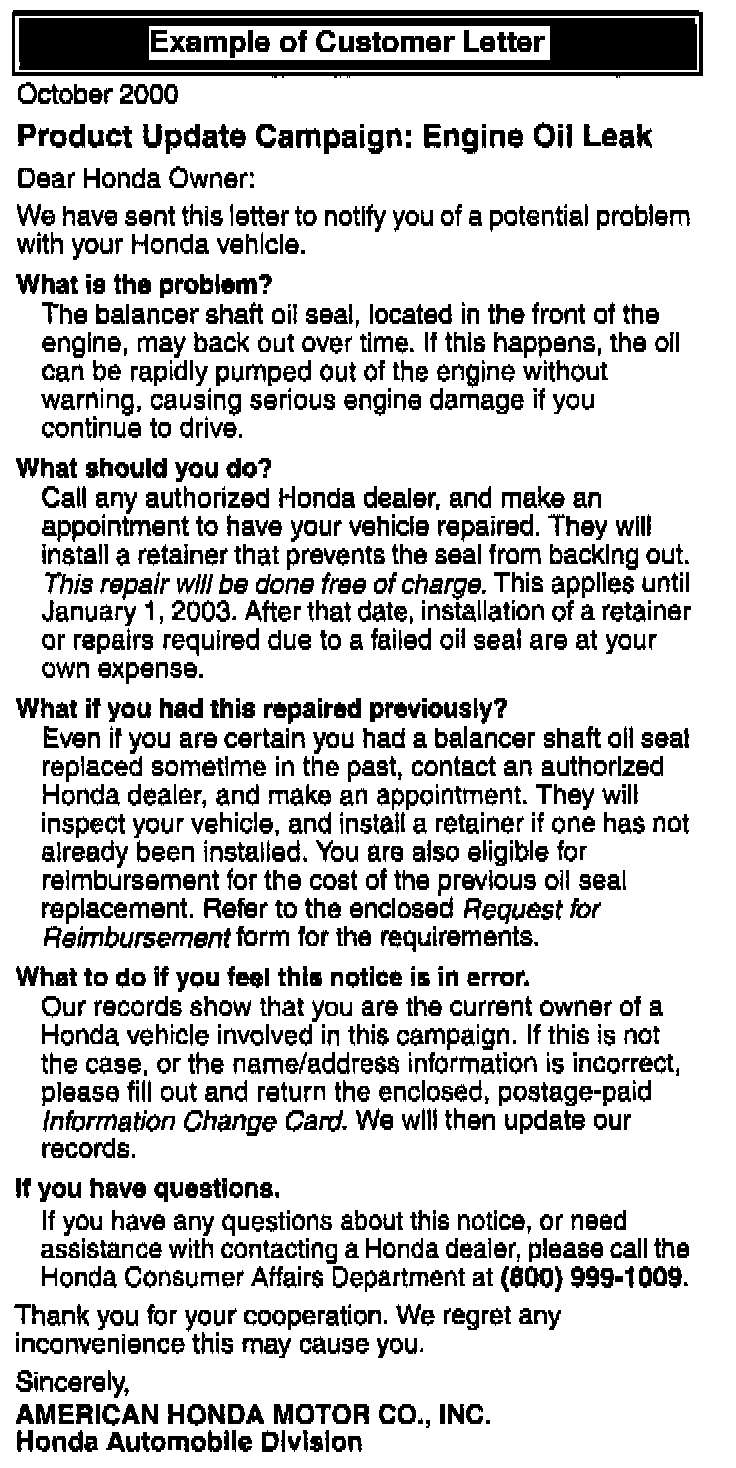 Example of Customer Letter

October 2000

Product Update Campaign: Engine Oil Leak

Dear Honda Owner:

We have sent this letter to notify you of a potential problem with your Honda vehicle.

What is the problem?
The balancer shaft oil seal, located in the front of the engine, may back out over time. If this happens, the oil can be rapidly pumped out of the engine without warning, causing serious engine damage if you continue to drive.

What should you do?
Call any authorized Honda dealer, and make an appointment to have your vehicle repaired. They will install a retainer that prevents the seal from backing out. This repair will be done free of charge. This applies until January 1, 2003. After that date, installation of a retainer or repairs required due to a failed oil seal are at your own expense.

What if you had this repaired previously?
Even if you are certain you had a balancer shaft oil seal replaced sometime in the past, contact an authorized Honda dealer, and make an appointment. They will inspect your vehicle, and install a retainer if one has not already been installed. You are also eligible for reimbursement for the cost of the previous oil seal replacement. Refer to the enclosed Request for Reimbursement form for the requirements.

What to do if you feel this notice is in error.
Our records show that you are the current owner of a Honda vehicle involved in this campaign. If this is not the case, or the name/address information is incorrect, please fill out and return the enclosed, postage-paid Information Change Card. We will then update our records.

If you have questions.
If you have any questions about this notice, or need assistance with contacting a Honda dealer, please call the Honda Consumer Affairs Department at (800) 999-1009.

Thank you for your cooperation. We regret any inconvenience this may cause you.

Sincerely,
AMERICAN HONDA MOTOR CO., INC.
Honda Automobile Division